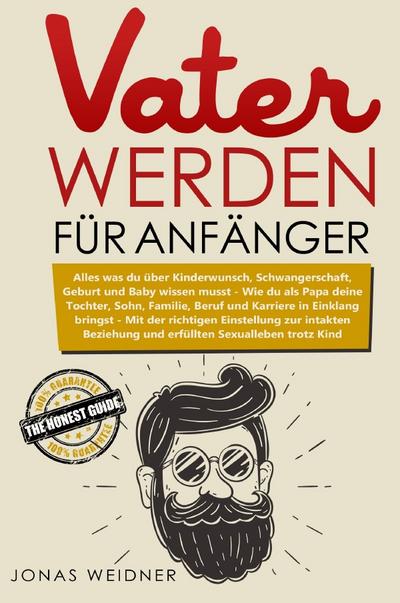 Vater
WERDEN
FÜR ANFÄNGER

Alles was du über Kinderwunsch, Schwangerschaft, Geburt und Baby wissen musst - Wie du als Papa deine Tochter, Sohn, Familie, Beruf und Karriere in Einklang bringst - Mit der richtigen Einstellung zur intakten Beziehung und erfüllten Sexualleben trotz Kind

100% GUARANTEE
THE HONEST GUIDE
100% GUARANTEE

JONAS WEIDNER